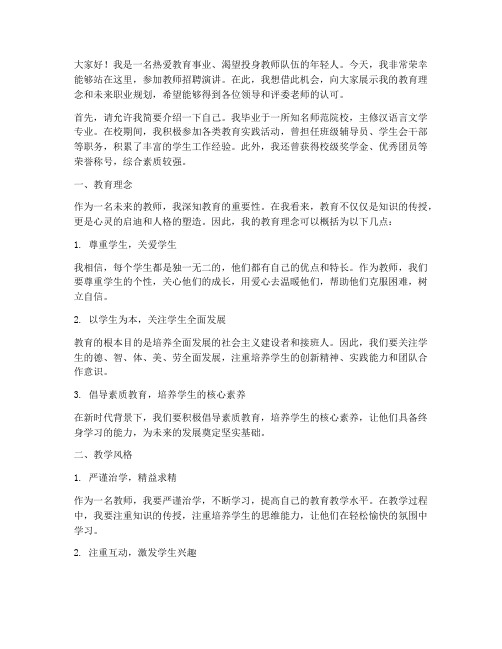 大家好！我是一名热爱教育事业、渴望投身教师队伍的年轻人。今天，我非常荣幸能够站在这里，参加教师招聘演讲。在此，我想借此机会，向大家展示我的教育理念和未来职业规划，希望能够得到各位领导和评委老师的认可。

首先，请允许我简要介绍一下自己。我毕业于一所知名师范院校，主修汉语言文学专业。在校期间，我积极参加各类教育实践活动，曾担任班级辅导员、学生会干部等职务，积累了丰富的学生工作经验。此外，我还曾获得校级奖学金、优秀团员等荣誉称号，综合素质较强。

一、教育理念

作为一名未来的教师，我深知教育的重要性。在我看来，教育不仅仅是知识的传授，更是心灵的启迪和人格的塑造。因此，我的教育理念可以概括为以下几点：

1. 尊重学生，关爱学生

我相信，每个学生都是独一无二的，他们都有自己的优点和特长。作为教师，我们要尊重学生的个性，关心他们的成长，用爱心去温暖他们，帮助他们克服困难，树立自信。

2. 以学生为本，关注学生全面发展

教育的根本目的是培养全面发展的社会主义建设者和接班人。因此，我们要关注学生的德、智、体、美、劳全面发展，注重培养学生的创新精神、实践能力和团队合作意识。

3. 倡导素质教育，培养学生的核心素养

在新时代背景下，我们要积极倡导素质教育，培养学生的核心素养，让他们具备终身学习的能力，为未来的发展奠定坚实基础。

二、教学风格

1. 严谨治学，精益求精

作为一名教师，我要严谨治学，不断学习，提高自己的教育教学水平。在教学过程中，我要注重知识的传授，注重培养学生的思维能力，让他们在轻松愉快的氛围中学习。

2. 注重互动，激发学生兴趣